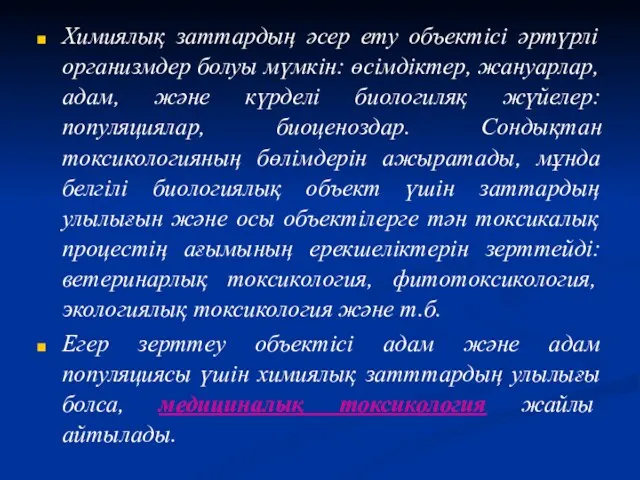 Химиялық заттардың әсер ету объектісі әртүрлі организмдер болуы мүмкін: өсімдіктер, жануарлар, адам, және күрделі биологиляқ жүйелер: популяциялар, биоценоздар. Сондықтан токсикологияның бөлімдерін ажыратады, мұнда белгілі биологиялық объект үшін заттардың улылығын және осы объектілерге тән токсикалық процестің ағымының ерекшеліктерін зерттейді: ветеринарлық токсикология, фитотоксикология, экологиялық токсикология және т.б.

Егер зерттеу объектісі адам және адам популяциясы үшін химиялық затттардың улылығы болса, медициналық токсикология жайлы айтылады.